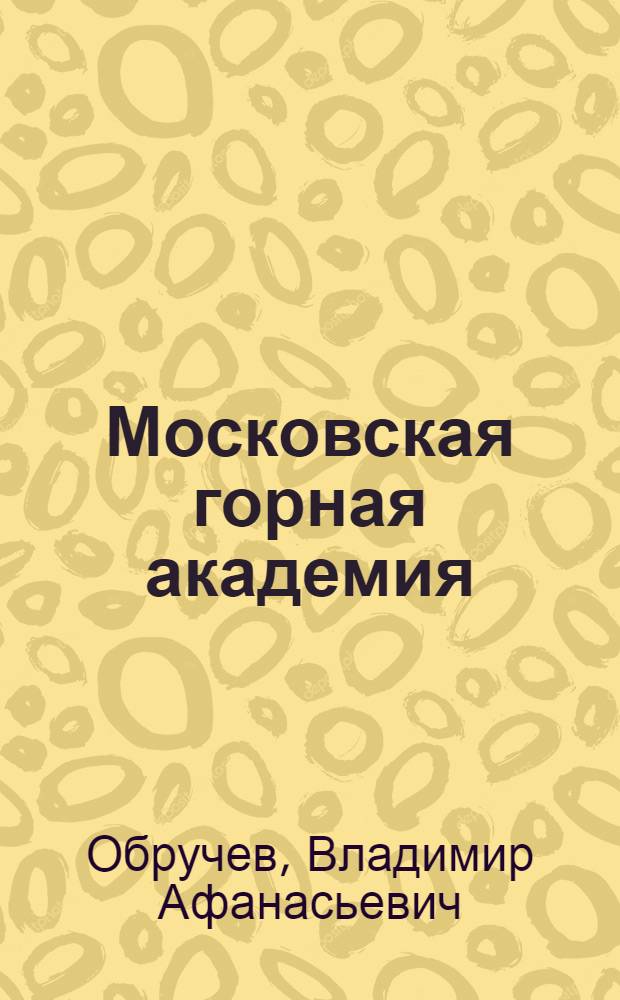 Московская горная академия

Обручев, Владимир Афанасьевич